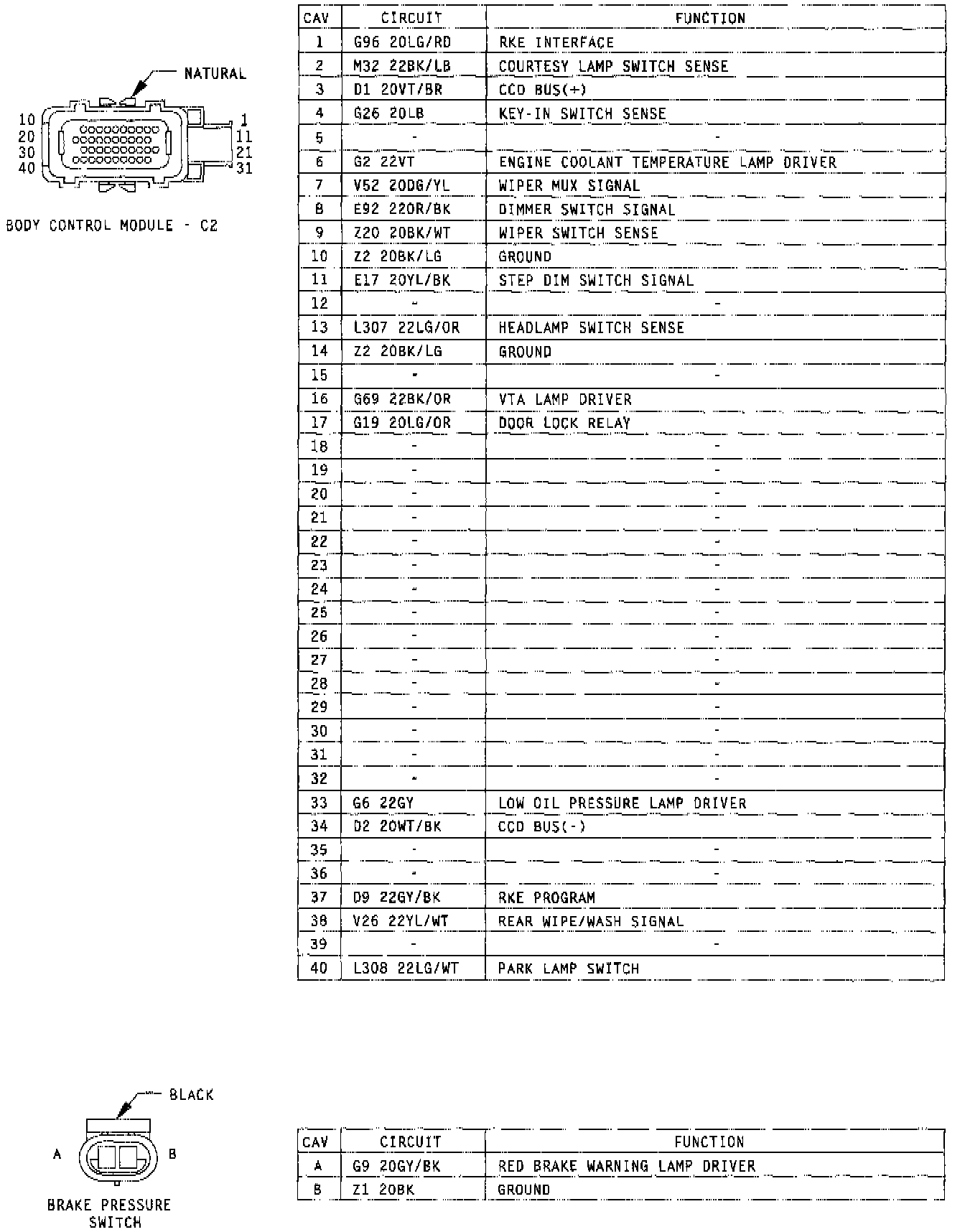 NATURAL

10
20
30
40

1
11
21
31

BODY CONTROL MODULE - C2

| CAV | CIRCUIT | FUNCTION |
|---|---|---|
| 1 | G96 20LG/RD | RKE INTERFACE |
| 2 | M32 22BK/LB | COURTESY LAMP SWITCH SENSE |
| 3 | D1 20VT/BR | CCD BUS(+) |
| 4 | G26 20LB | KEY-IN SWITCH SENSE |
| 5 | - | - |
| 6 | G2 22VT | ENGINE COOLANT TEMPERATURE LAMP DRIVER |
| 7 | V52 20DG/YL | WIPER MUX SIGNAL |
| 8 | E92 22OR/BK | DIMMER SWITCH SIGNAL |
| 9 | Z20 20BK/WT | WIPER SWITCH SENSE |
| 10 | Z2 20BK/LG | GROUND |
| 11 | E17 20YL/BK | STEP DIM SWITCH SIGNAL |
| 12 | - | - |
| 13 | L307 22LG/OR | HEADLAMP SWITCH SENSE |
| 14 | Z2 20BK/LG | GROUND |
| 15 | - | - |
| 16 | G69 22BK/OR | VTA LAMP DRIVER |
| 17 | G19 20LG/OR | DOOR LOCK RELAY |
| 18 | - | - |
| 19 | - | - |
| 20 | - | - |
| 21 | - | - |
| 22 | - | - |
| 23 | - | - |
| 24 | - | - |
| 25 | - | - |
| 26 | - | - |
| 27 | - | - |
| 28 | - | - |
| 29 | - | - |
| 30 | - | - |
| 31 | - | - |
| 32 | - | - |
| 33 | G6 22GY | LOW OIL PRESSURE LAMP DRIVER |
| 34 | D2 20WT/BK | CCD BUS(-) |
| 35 | - | - |
| 36 | - | - |
| 37 | D9 22GY/BK | RKE PROGRAM |
| 38 | V26 22YL/WT | REAR WIPE/WASH SIGNAL |
| 39 | - | - |
| 40 | L308 22LG/WT | PARK LAMP SWITCH |

BLACK

A B

BRAKE PRESSURE SWITCH

| CAV | CIRCUIT | FUNCTION |
|---|---|---|
| A | G9 20GY/BK | RED BRAKE WARNING LAMP DRIVER |
| B | Z1 20BK | GROUND |